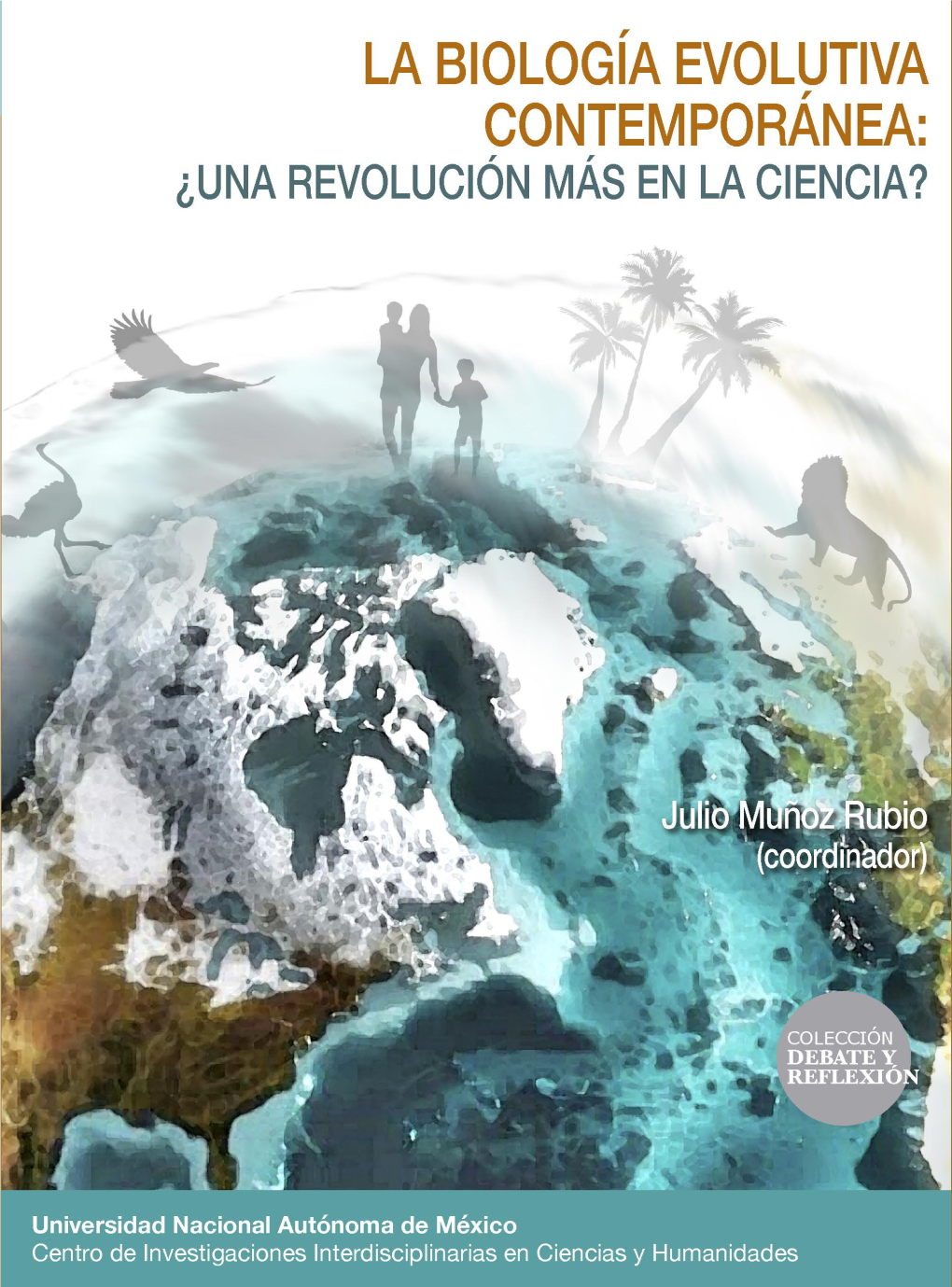 LA BIOLOGÍA EVOLUTIVA CONTEMPORÁNEA:
¿UNA REVOLUCIÓN MÁS EN LA CIENCIA?

Julio Muñoz Rubio
(coordinador)

COLECCIÓN
DEBATE Y
REFLEXIÓN

Universidad Nacional Autónoma de México
Centro de Investigaciones Interdisciplinarias en Ciencias y Humanidades